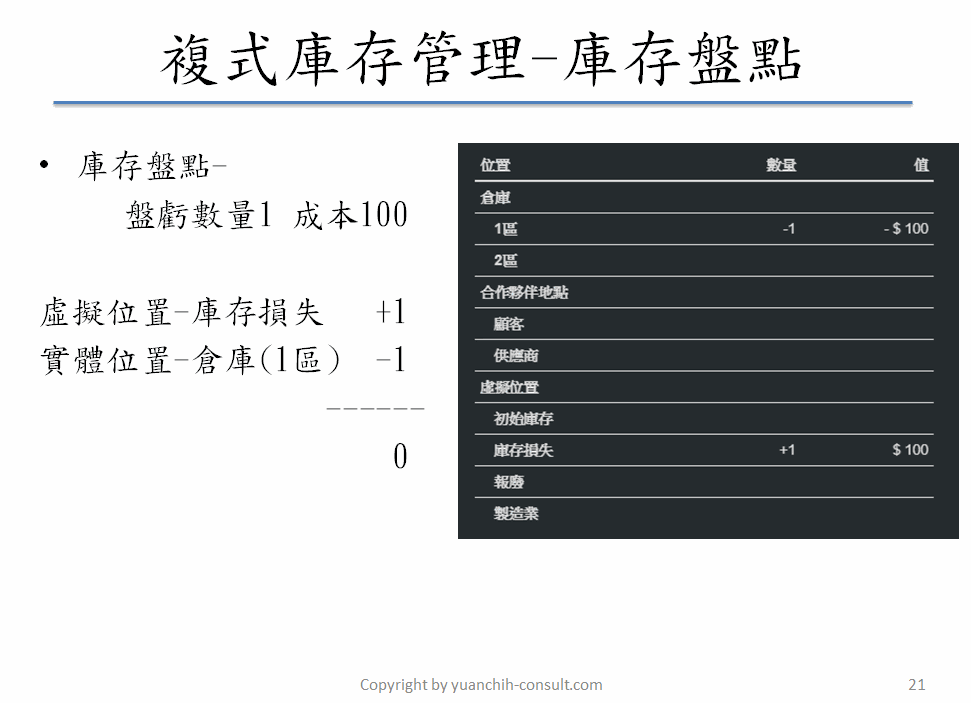 複式庫存管理-庫存盤點

• 庫存盤點-
盤虧數量1 成本100

虛擬位置-庫存損失 +1
實體位置-倉庫(1區) -1
------
0

| 位置 | 數量 | 值 |
|---|---|---|
| 倉庫 | | |
| 1區 | -1 | - $ 100 |
| 2區 | | |
| 合作夥伴地點 | | |
| 顧客 | | |
| 供應商 | | |
| 虛擬位置 | | |
| 初始庫存 | | |
| 庫存損失 | +1 | $ 100 |
| 報廢 | | |
| 製造業 | | |

Copyright by yuanchih-consult.com
21